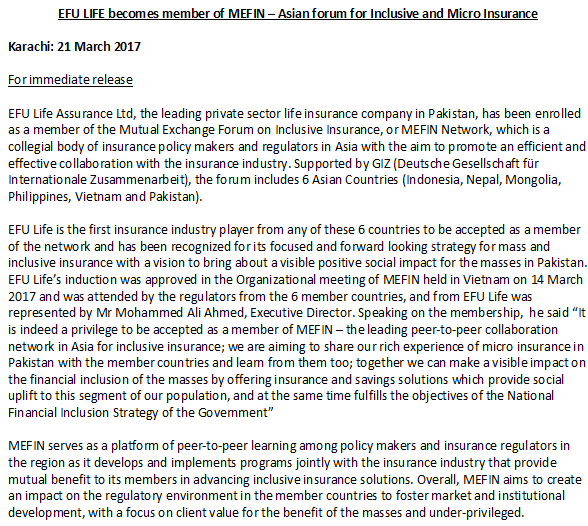 EFU LIFE becomes member of MEFIN – Asian forum for Inclusive and Micro Insurance

Karachi: 21 March 2017

For immediate release

EFU Life Assurance Ltd, the leading private sector life insurance company in Pakistan, has been enrolled as a member of the Mutual Exchange Forum on Inclusive Insurance, or MEFIN Network, which is a collegial body of insurance policy makers and regulators in Asia with the aim to promote an efficient and effective collaboration with the insurance industry. Supported by GIZ (Deutsche Gesellschaft für Internationale Zusammenarbeit), the forum includes 6 Asian Countries (Indonesia, Nepal, Mongolia, Philippines, Vietnam and Pakistan).

EFU Life is the first insurance industry player from any of these 6 countries to be accepted as a member of the network and has been recognized for its focused and forward looking strategy for mass and inclusive insurance with a vision to bring about a visible positive social impact for the masses in Pakistan. EFU Life's induction was approved in the Organizational meeting of MEFIN held in Vietnam on 14 March 2017 and was attended by the regulators from the 6 member countries, and from EFU Life was represented by Mr Mohammed Ali Ahmed, Executive Director. Speaking on the membership, he said "It is indeed a privilege to be accepted as a member of MEFIN – the leading peer-to-peer collaboration network in Asia for inclusive insurance; we are aiming to share our rich experience of micro insurance in Pakistan with the member countries and learn from them too; together we can make a visible impact on the financial inclusion of the masses by offering insurance and savings solutions which provide social uplift to this segment of our population, and at the same time fulfills the objectives of the National Financial Inclusion Strategy of the Government"

MEFIN serves as a platform of peer-to-peer learning among policy makers and insurance regulators in the region as it develops and implements programs jointly with the insurance industry that provide mutual benefit to its members in advancing inclusive insurance solutions. Overall, MEFIN aims to create an impact on the regulatory environment in the member countries to foster market and institutional development, with a focus on client value for the benefit of the masses and under-privileged.